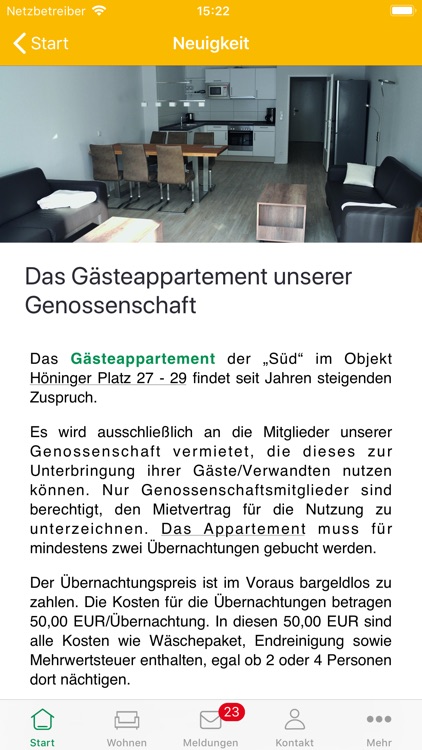 Netzbetreiber 15:22

Start Neuigkeit

Das Gästeappartement unserer Genossenschaft

Das Gästeappartement der „Süd“ im Objekt Höninger Platz 27 - 29 findet seit Jahren steigenden Zuspruch.

Es wird ausschließlich an die Mitglieder unserer Genossenschaft vermietet, die dieses zur Unterbringung ihrer Gäste/Verwandten nutzen können. Nur Genossenschaftsmitglieder sind berechtigt, den Mietvertrag für die Nutzung zu unterzeichnen. Das Appartement muss für mindestens zwei Übernachtungen gebucht werden.

Der Übernachtungspreis ist im Voraus bargeldlos zu zahlen. Die Kosten für die Übernachtungen betragen 50,00 EUR/Übernachtung. In diesen 50,00 EUR sind alle Kosten wie Wäschepaket, Endreinigung sowie Mehrwertsteuer enthalten, egal ob 2 oder 4 Personen dort nächtigen.

Start Wohnen 23 Meldungen Kontakt Mehr